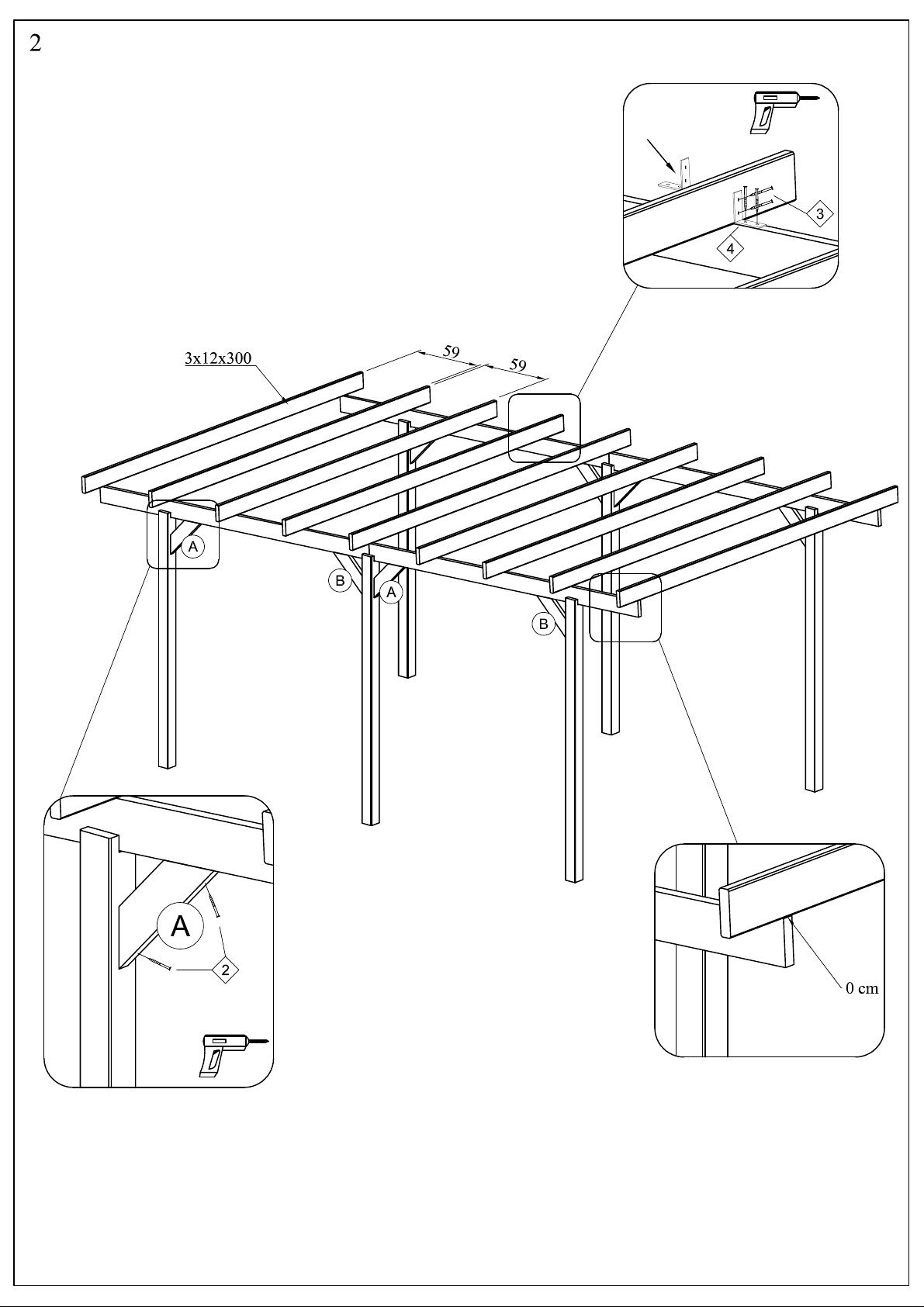 2

3

4

3x12x300

59

59

A

B

A

B

A

2

0 cm